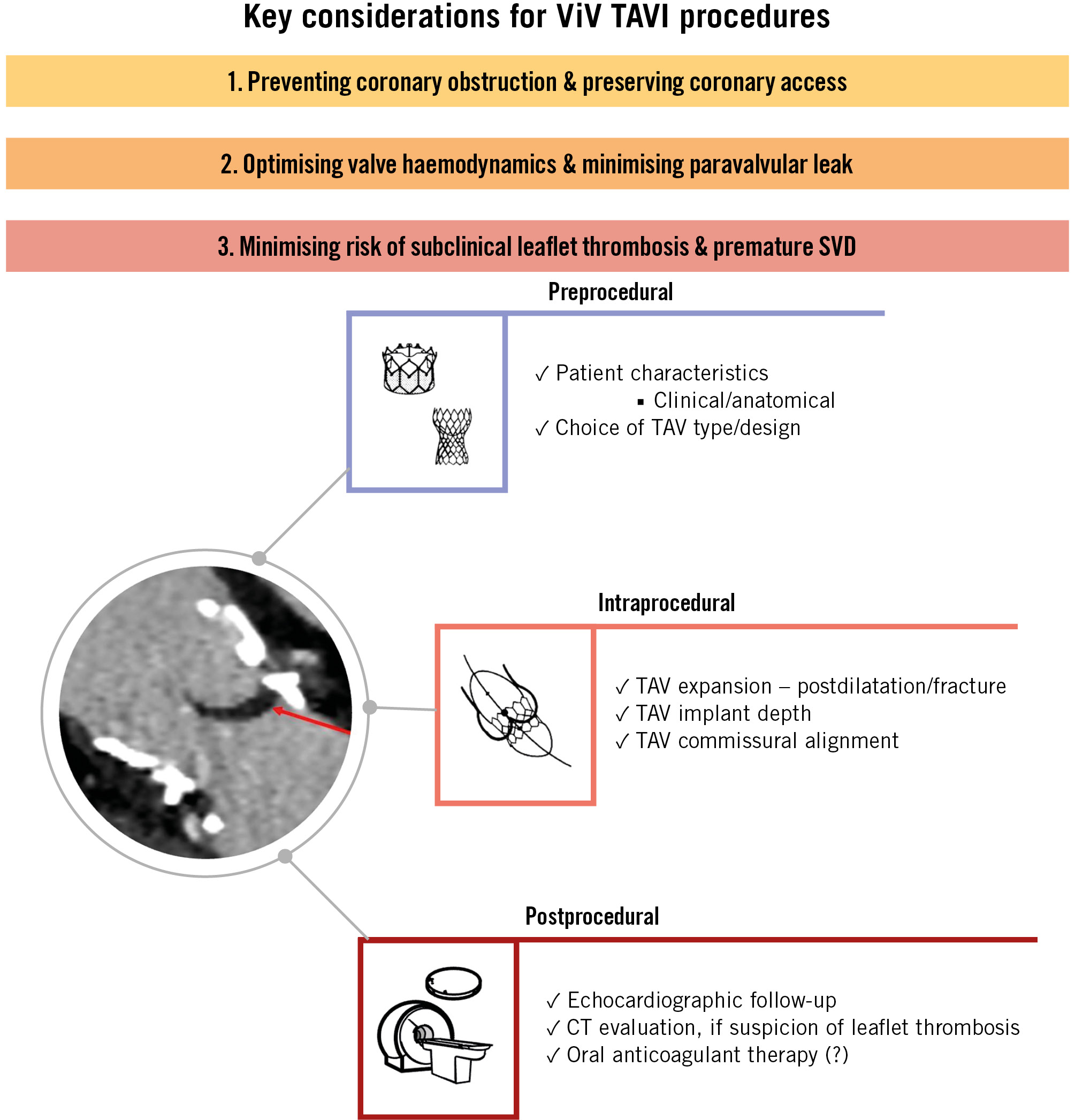 Key considerations for ViV TAVI procedures

1. Preventing coronary obstruction & preserving coronary access

2. Optimising valve haemodynamics & minimising paravalvular leak

3. Minimising risk of subclinical leaflet thrombosis & premature SVD

Preprocedural

✓ Patient characteristics
▪ Clinical/anatomical
✓ Choice of TAV type/design

Intraprocedural

✓ TAV expansion – postdilatation/fracture
✓ TAV implant depth
✓ TAV commissural alignment

Postprocedural

✓ Echocardiographic follow-up
✓ CT evaluation, if suspicion of leaflet thrombosis
✓ Oral anticoagulant therapy (?)